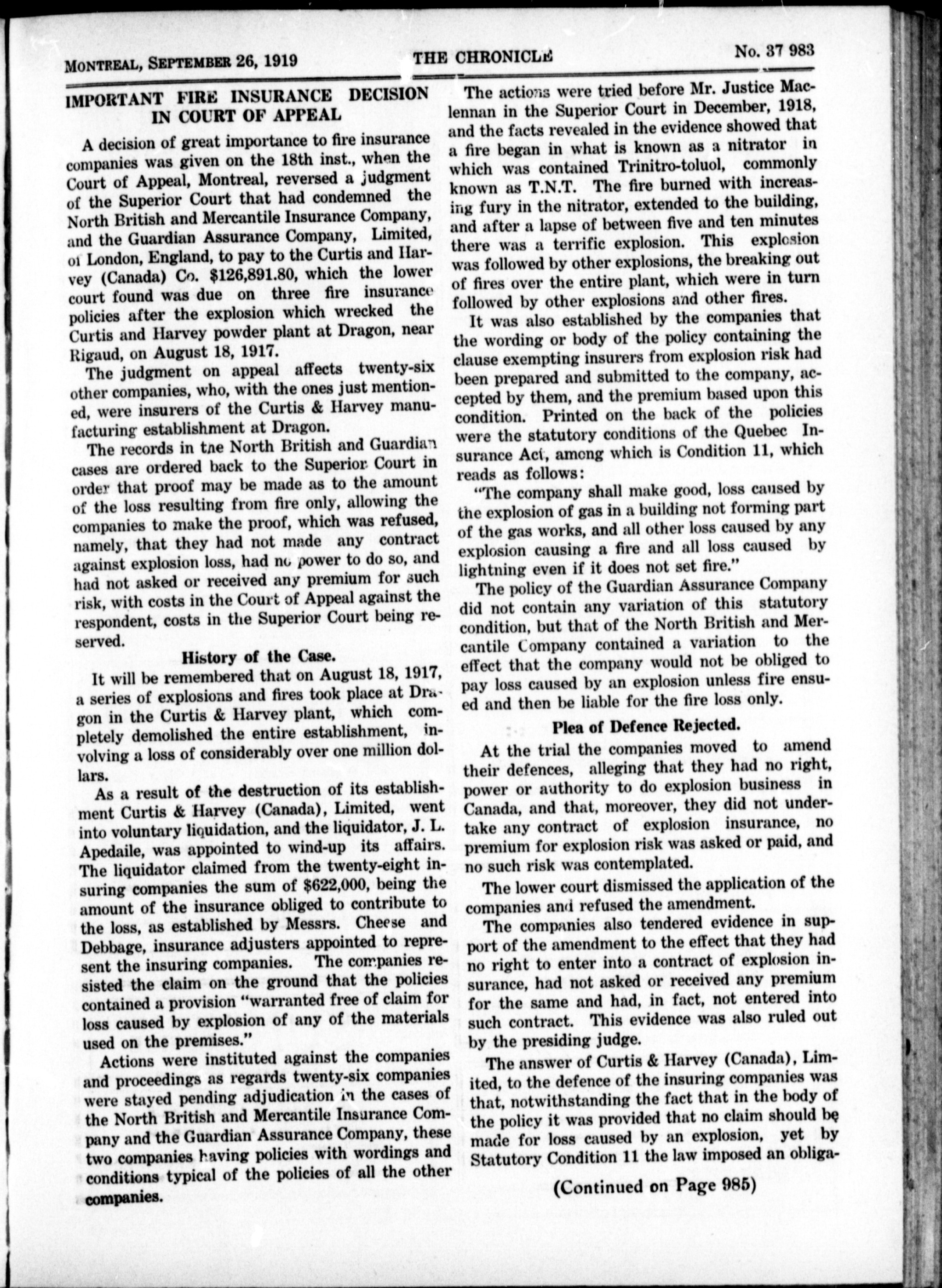 MONTREAL, SEPTEMBER 26, 1919 THE CHRONICLE No. 37 983

IMPORTANT FIRE INSURANCE DECISION IN COURT OF APPEAL

A decision of great importance to fire insurance companies was given on the 18th inst., when the Court of Appeal, Montreal, reversed a judgment of the Superior Court that had condemned the North British and Mercantile Insurance Company, and the Guardian Assurance Company, Limited, of London, England, to pay to the Curtis and Harvey (Canada) Co. $126,891.80, which the lower court found was due on three fire insurance policies after the explosion which wrecked the Curtis and Harvey powder plant at Dragon, near Rigaud, on August 18, 1917.

The judgment on appeal affects twenty-six other companies, who, with the ones just mentioned, were insurers of the Curtis & Harvey manufacturing establishment at Dragon.

The records in the North British and Guardian cases are ordered back to the Superior Court in order that proof may be made as to the amount of the loss resulting from fire only, allowing the companies to make the proof, which was refused, namely, that they had not made any contract against explosion loss, had no power to do so, and had not asked or received any premium for such risk, with costs in the Court of Appeal against the respondent, costs in the Superior Court being reserved.

History of the Case.

It will be remembered that on August 18, 1917, a series of explosions and fires took place at Dragon in the Curtis & Harvey plant, which completely demolished the entire establishment, involving a loss of considerably over one million dollars.

As a result of the destruction of its establishment Curtis & Harvey (Canada), Limited, went into voluntary liquidation, and the liquidator, J. L. Apedaile, was appointed to wind-up its affairs. The liquidator claimed from the twenty-eight insuring companies the sum of $622,000, being the amount of the insurance obliged to contribute to the loss, as established by Messrs. Cheese and Debbage, insurance adjusters appointed to represent the insuring companies. The companies resisted the claim on the ground that the policies contained a provision "warranted free of claim for loss caused by explosion of any of the materials used on the premises."

Actions were instituted against the companies and proceedings as regards twenty-six companies were stayed pending adjudication in the cases of the North British and Mercantile Insurance Company and the Guardian Assurance Company, these two companies having policies with wordings and conditions typical of the policies of all the other companies.

The actions were tried before Mr. Justice Maclennan in the Superior Court in December, 1918, and the facts revealed in the evidence showed that a fire began in what is known as a nitrator in which was contained Trinitro-toluol, commonly known as T.N.T. The fire burned with increasing fury in the nitrator, extended to the building, and after a lapse of between five and ten minutes there was a terrific explosion. This explosion was followed by other explosions, the breaking out of fires over the entire plant, which were in turn followed by other explosions and other fires.

It was also established by the companies that the wording or body of the policy containing the clause exempting insurers from explosion risk had been prepared and submitted to the company, accepted by them, and the premium based upon this condition. Printed on the back of the policies were the statutory conditions of the Quebec Insurance Act, among which is Condition 11, which reads as follows:

"The company shall make good, loss caused by the explosion of gas in a building not forming part of the gas works, and all other loss caused by any explosion causing a fire and all loss caused by lightning even if it does not set fire."

The policy of the Guardian Assurance Company did not contain any variation of this statutory condition, but that of the North British and Mercantile Company contained a variation to the effect that the company would not be obliged to pay loss caused by an explosion unless fire ensued and then be liable for the fire loss only.

Plea of Defence Rejected.

At the trial the companies moved to amend their defences, alleging that they had no right, power or authority to do explosion business in Canada, and that, moreover, they did not undertake any contract of explosion insurance, no premium for explosion risk was asked or paid, and no such risk was contemplated.

The lower court dismissed the application of the companies and refused the amendment.

The companies also tendered evidence in support of the amendment to the effect that they had no right to enter into a contract of explosion insurance, had not asked or received any premium for the same and had, in fact, not entered into such contract. This evidence was also ruled out by the presiding judge.

The answer of Curtis & Harvey (Canada), Limited, to the defence of the insuring companies was that, notwithstanding the fact that in the body of the policy it was provided that no claim should be made for loss caused by an explosion, yet by Statutory Condition 11 the law imposed an obliga-

(Continued on Page 985)